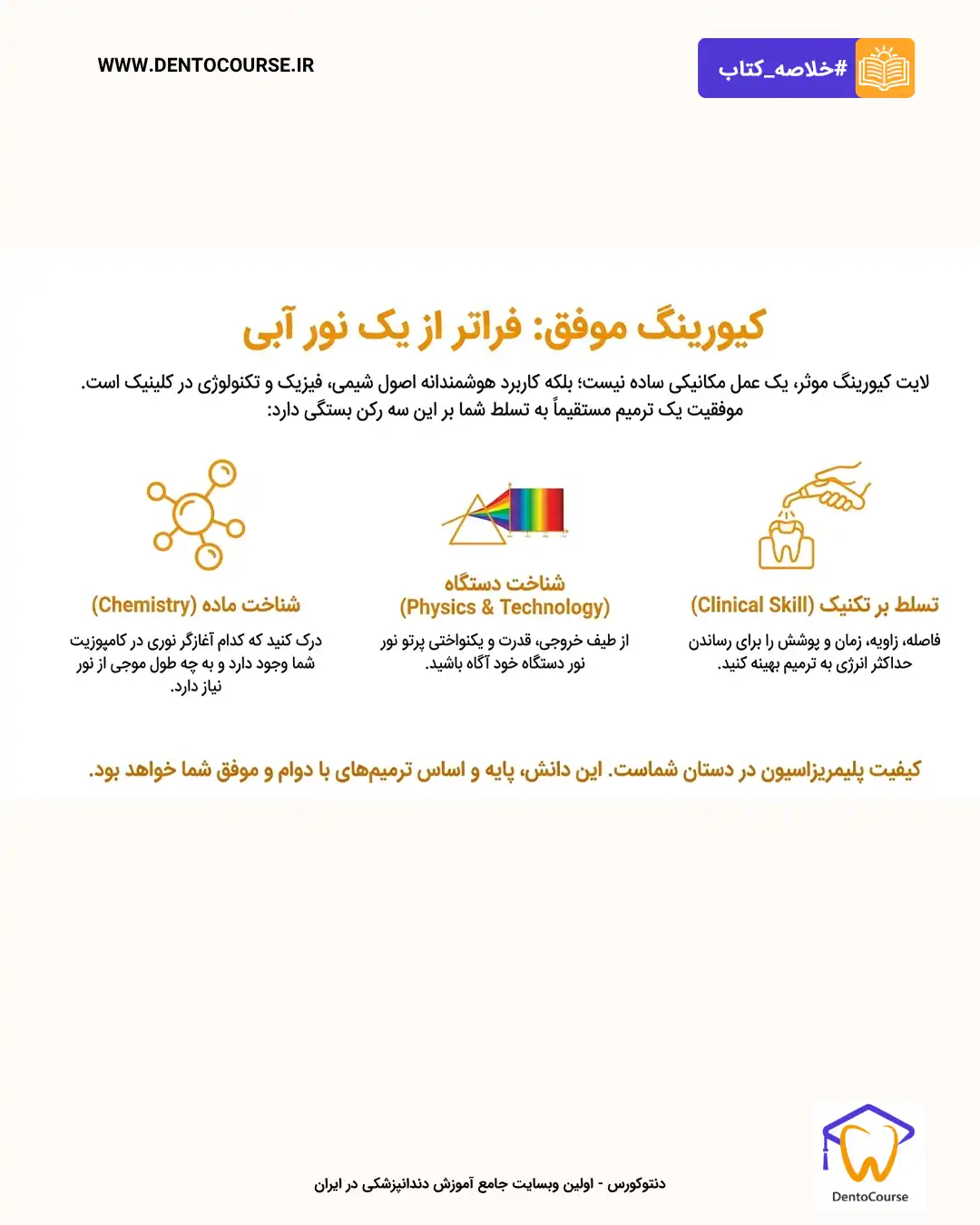 #خلاصه_کتاب

WWW.DENTOCOURSE.IR

کیورینگ موفق: فراتر از یک نور آبی

لایت کیورینگ موثر، یک عمل مکانیکی ساده نیست؛ بلکه کاربرد هوشمندانه اصول شیمی، فیزیک و تکنولوژی در کلینیک است. موفقیت یک ترمیم مستقیماً به تسلط شما بر این سه رکن بستگی دارد:

تسلط بر تکنیک (Clinical Skill)

فاصله، زاویه، زمان و پوشش را برای رساندن حداکثر انرژی به ترمیم بهینه کنید.

شناخت دستگاه
(Physics & Technology)

از طیف خروجی، قدرت و یکنواختی پرتو نور نور دستگاه خود آگاه باشید.

شناخت ماده (Chemistry)

درک کنید که کدام آغازگر نوری در کامپوزیت شما وجود دارد و به چه طول موجی از نور نیاز دارد.

کیفیت پلیمریزاسیون در دستان شماست. این دانش، پایه و اساس ترمیم‌های با دوام و موفق شما خواهد بود.

دنتوکورس - اولین وبسایت جامع آموزش دندانپزشکی در ایران

DentoCourse